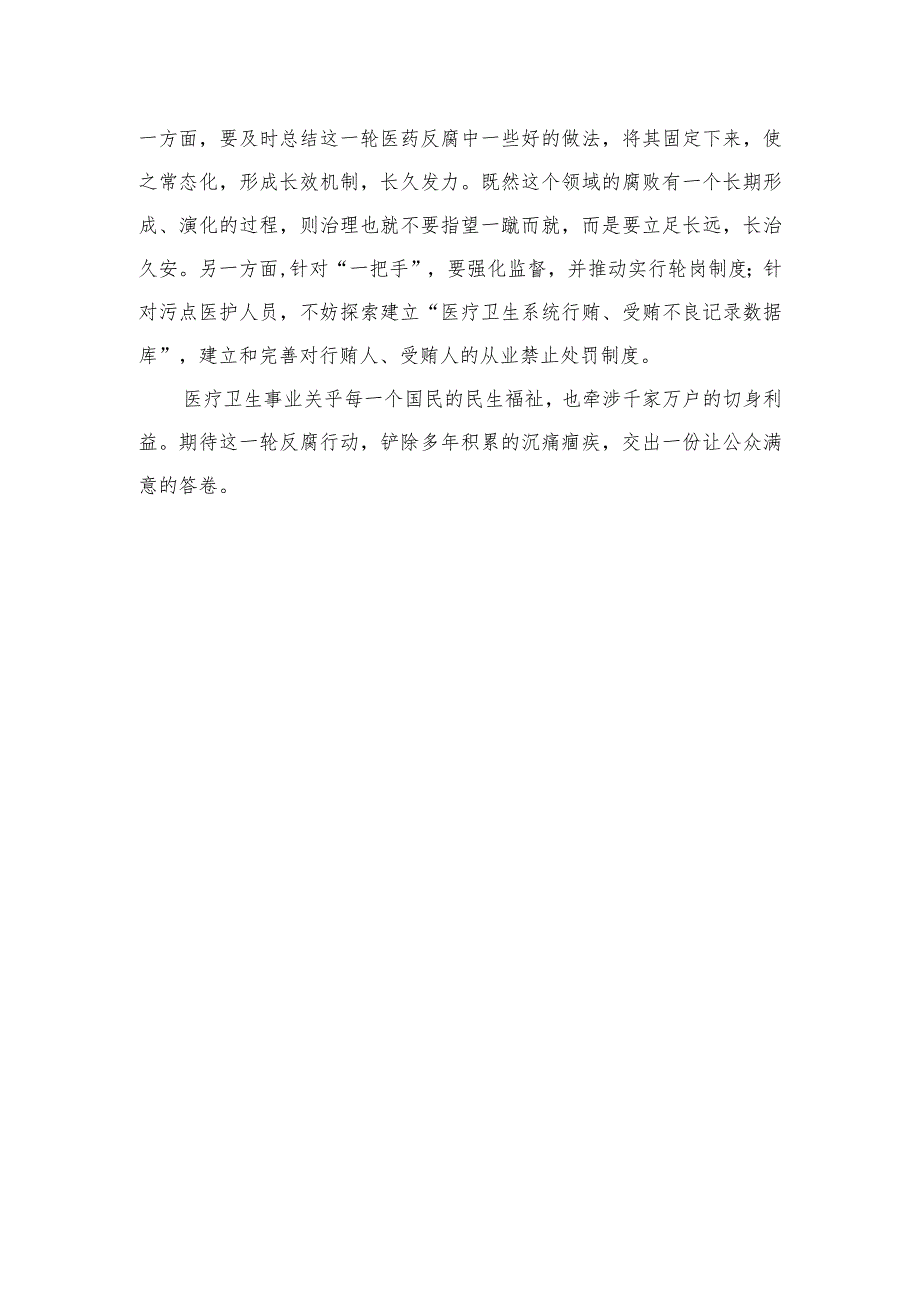 一方面，要及时总结这一轮医药反腐中一些好的做法，将其固定下来，使之常态化，形成长效机制，长久发力。既然这个领域的腐败有一个长期形成、演化的过程，则治理也就不要指望一蹴而就，而是要立足长远，长治久安。另一方面，针对“一把手”，要强化监督，并推动实行轮岗制度；针对污点医护人员，不妨探索建立“医疗卫生系统行贿、受贿不良记录数据库”，建立和完善对行贿人、受贿人的从业禁止处罚制度。

医疗卫生事业关乎每一个国民的民生福祉，也牵涉千家万户的切身利益。期待这一轮反腐行动，铲除多年积累的沉痛痼疾，交出一份让公众满意的答卷。